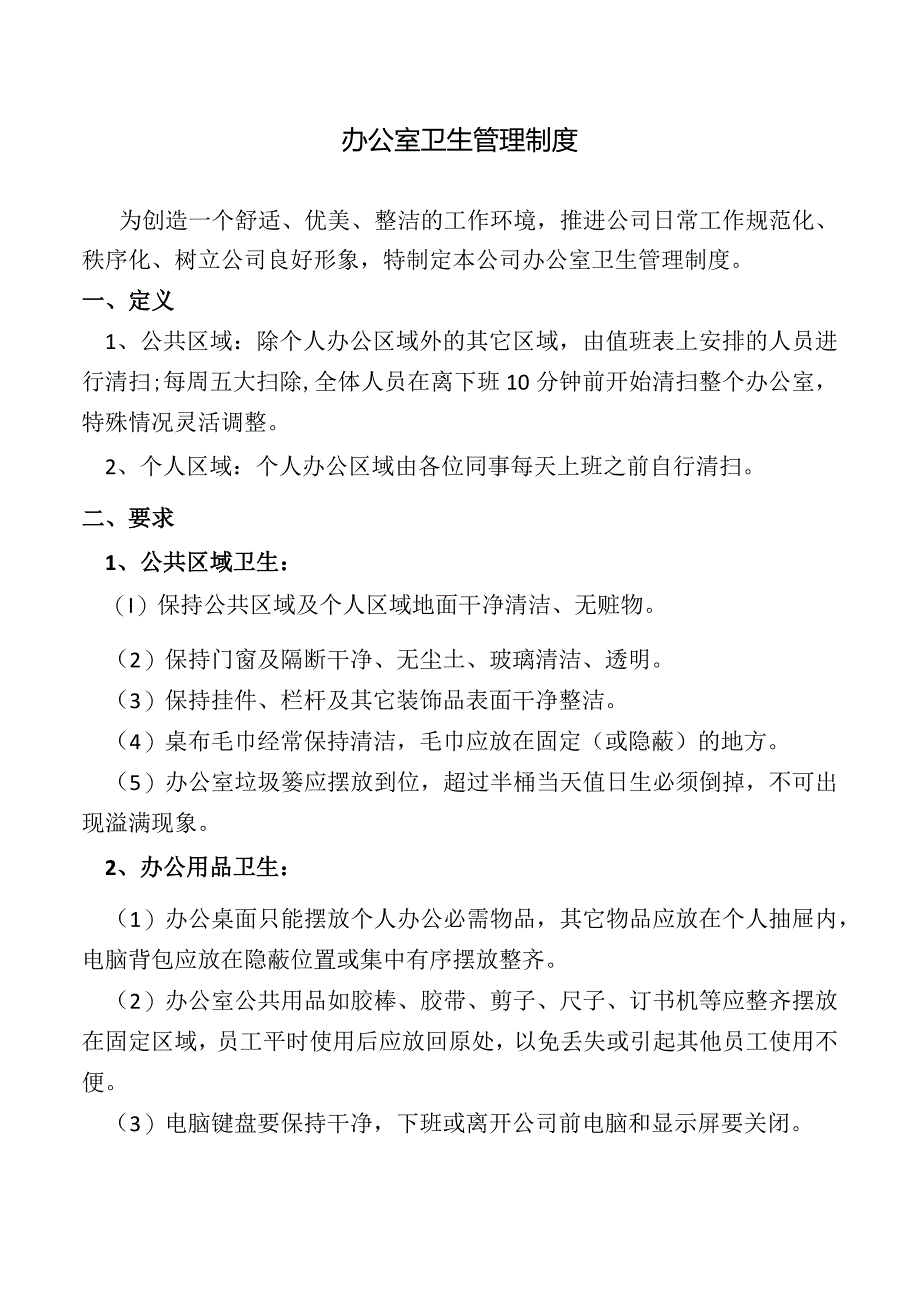 办公室卫生管理制度

为创造一个舒适、优美、整洁的工作环境，推进公司日常工作规范化、秩序化、树立公司良好形象，特制定本公司办公室卫生管理制度。

一、定义

1、公共区域：除个人办公区域外的其它区域，由值班表上安排的人员进行清扫;每周五大扫除,全体人员在离下班10分钟前开始清扫整个办公室，特殊情况灵活调整。

2、个人区域：个人办公区域由各位同事每天上班之前自行清扫。

二、要求

1、公共区域卫生：

（I）保持公共区域及个人区域地面干净清洁、无赃物。

（2）保持门窗及隔断干净、无尘土、玻璃清洁、透明。

（3）保持挂件、栏杆及其它装饰品表面干净整洁。

（4）桌布毛巾经常保持清洁，毛巾应放在固定（或隐蔽）的地方。

（5）办公室垃圾篓应摆放到位，超过半桶当天值日生必须倒掉，不可出现溢满现象。

2、办公用品卫生：

（1）办公桌面只能摆放个人办公必需物品，其它物品应放在个人抽屉内，电脑背包应放在隐蔽位置或集中有序摆放整齐。

（2）办公室公共用品如胶棒、胶带、剪子、尺子、订书机等应整齐摆放在固定区域，员工平时使用后应放回原处，以免丢失或引起其他员工使用不便。

（3）电脑键盘要保持干净，下班或离开公司前电脑和显示屏要关闭。